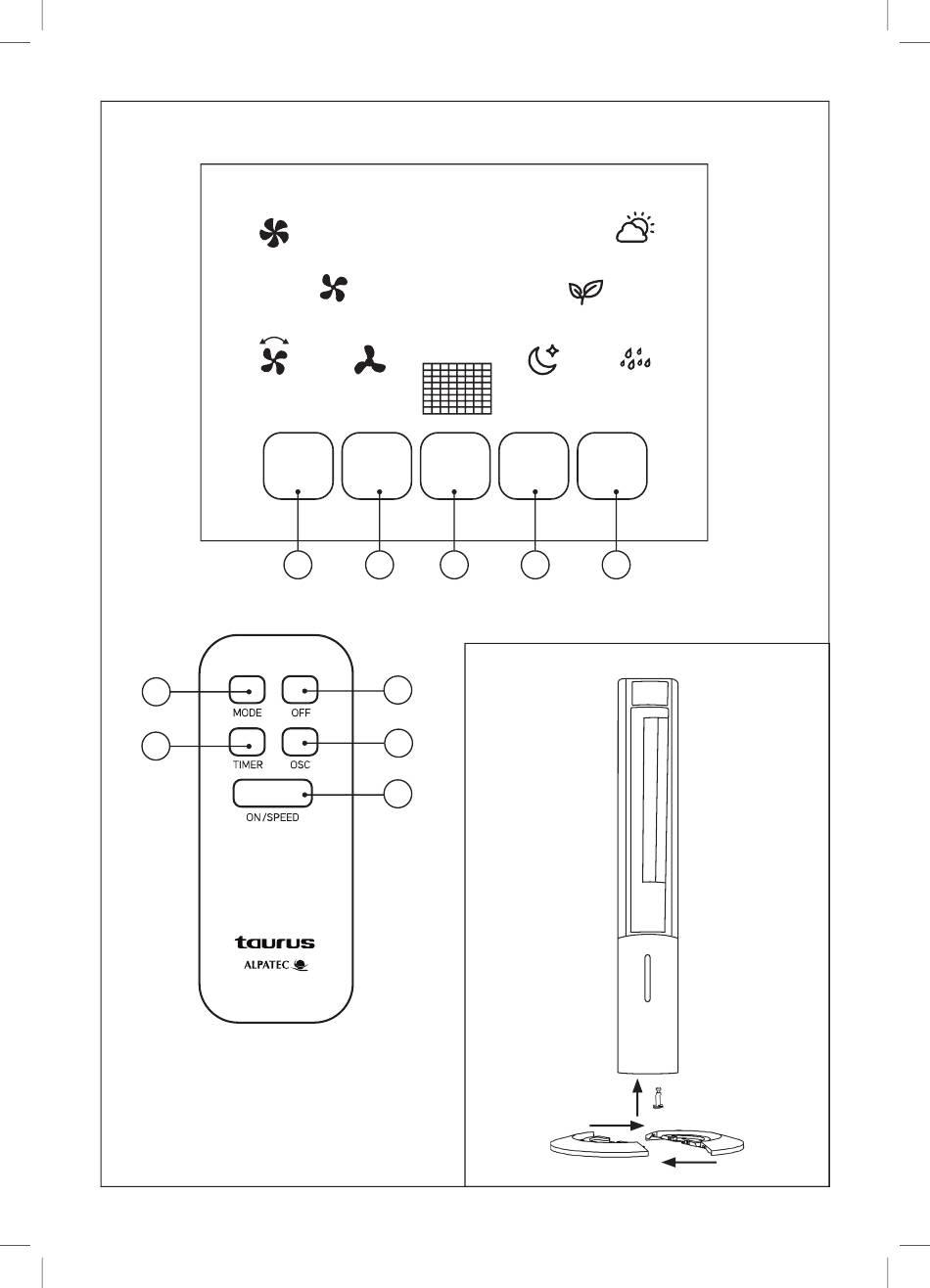 MODE
OFF
TIMER
OSC
ON/SPEED

taurus
ALPATEC